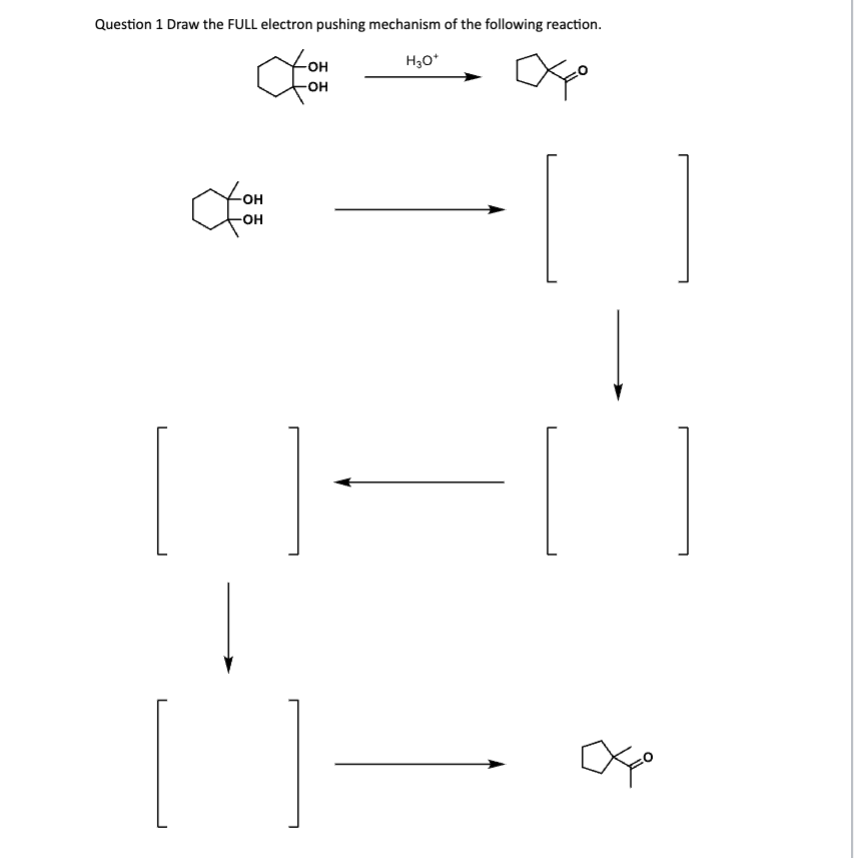 Question 1 Draw the FULL electron pushing mechanism of the following reaction.

OH
OH
$H_3O^+$
O

OH
OH

O